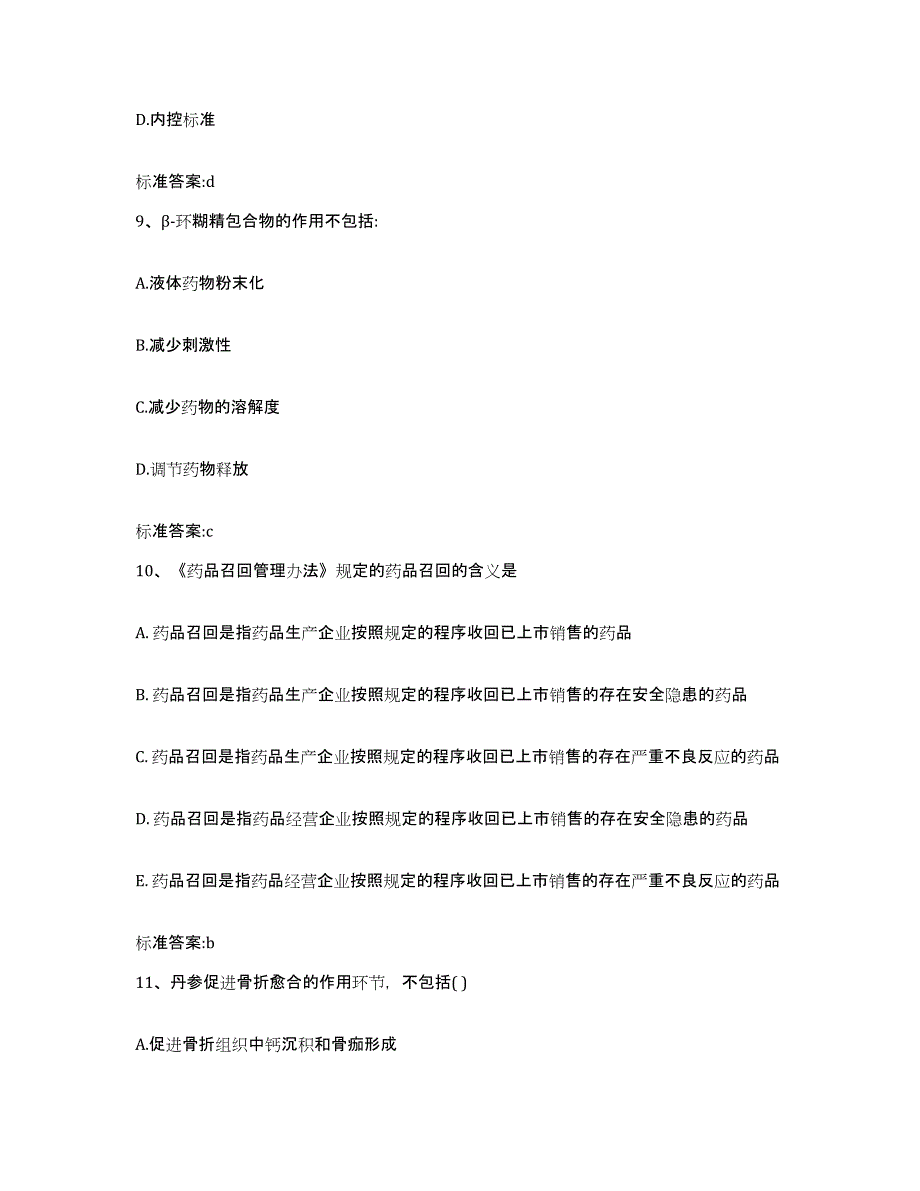 D.内控标准

标准答案:d

9、β-环糊精包合物的作用不包括:

A.液体药物粉末化

B.减少刺激性

C.减少药物的溶解度

D.调节药物释放

标准答案:c

10、《药品召回管理办法》规定的药品召回的含义是

A. 药品召回是指药品生产企业按照规定的程序收回已上市销售的药品

B. 药品召回是指药品生产企业按照规定的程序收回已上市销售的存在安全隐患的药品

C. 药品召回是指药品生产企业按照规定的程序收回已上市销售的存在严重不良反应的药品

D. 药品召回是指药品经营企业按照规定的程序收回已上市销售的存在安全隐患的药品

E. 药品召回是指药品经营企业按照规定的程序收回已上市销售的存在严重不良反应的药品

标准答案:b

11、丹参促进骨折愈合的作用环节，不包括( )

A.促进骨折组织中钙沉积和骨痂形成